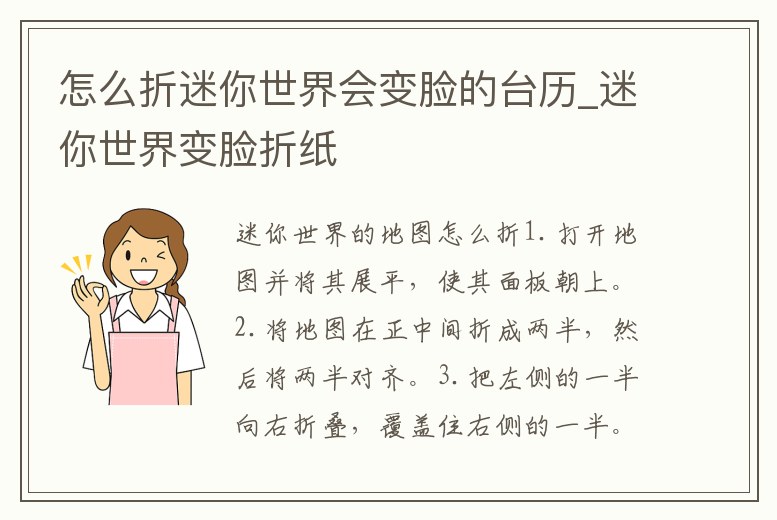 怎么折迷你世界会变脸的台历_迷你世界变脸折纸

迷你世界的地图怎么折1.打开地图并将其展平，使其面板朝上。2.将地图在正中间折成两半，然后将两半对齐。3.把左侧的一半向右折叠，覆盖住右侧的一半。